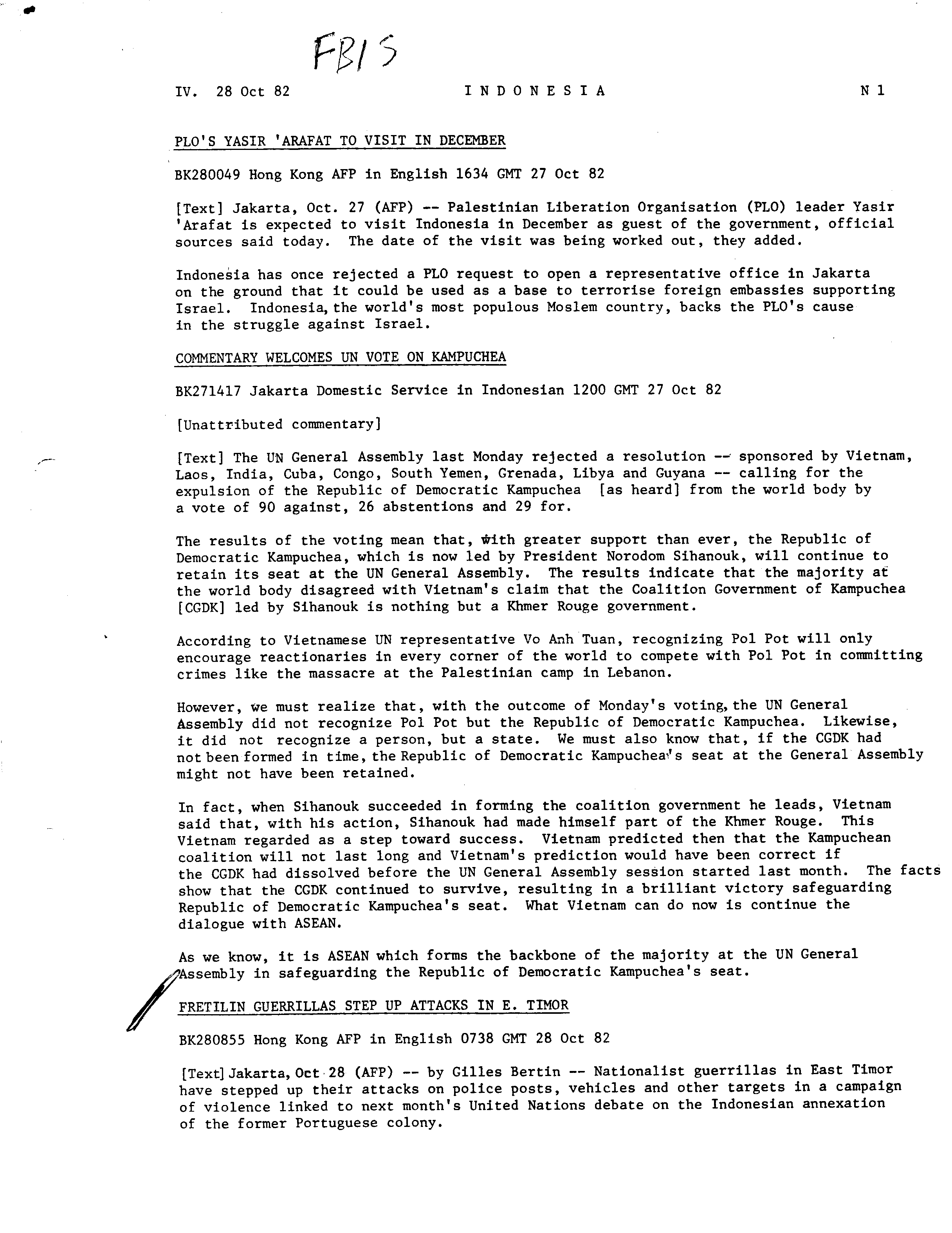 FBIS

IV. 28 Oct 82 INDONESIA N 1

PLO'S YASIR 'ARAFAT TO VISIT IN DECEMBER

BK280049 Hong Kong AFP in English 1634 GMT 27 Oct 82

[Text] Jakarta, Oct. 27 (AFP) -- Palestinian Liberation Organisation (PLO) leader Yasir 'Arafat is expected to visit Indonesia in December as guest of the government, official sources said today. The date of the visit was being worked out, they added.

Indonesia has once rejected a PLO request to open a representative office in Jakarta on the ground that it could be used as a base to terrorise foreign embassies supporting Israel. Indonesia, the world's most populous Moslem country, backs the PLO's cause in the struggle against Israel.

COMMENTARY WELCOMES UN VOTE ON KAMPUCHEA

BK271417 Jakarta Domestic Service in Indonesian 1200 GMT 27 Oct 82

[Unattributed commentary]

[Text] The UN General Assembly last Monday rejected a resolution -- sponsored by Vietnam, Laos, India, Cuba, Congo, South Yemen, Grenada, Libya and Guyana -- calling for the expulsion of the Republic of Democratic Kampuchea [as heard] from the world body by a vote of 90 against, 26 abstentions and 29 for.

The results of the voting mean that, with greater support than ever, the Republic of Democratic Kampuchea, which is now led by President Norodom Sihanouk, will continue to retain its seat at the UN General Assembly. The results indicate that the majority at the world body disagreed with Vietnam's claim that the Coalition Government of Kampuchea [CGDK] led by Sihanouk is nothing but a Khmer Rouge government.

According to Vietnamese UN representative Vo Anh Tuan, recognizing Pol Pot will only encourage reactionaries in every corner of the world to compete with Pol Pot in committing crimes like the massacre at the Palestinian camp in Lebanon.

However, we must realize that, with the outcome of Monday's voting, the UN General Assembly did not recognize Pol Pot but the Republic of Democratic Kampuchea. Likewise, it did not recognize a person, but a state. We must also know that, if the CGDK had not been formed in time, the Republic of Democratic Kampuchea's seat at the General Assembly might not have been retained.

In fact, when Sihanouk succeeded in forming the coalition government he leads, Vietnam said that, with his action, Sihanouk had made himself part of the Khmer Rouge. This Vietnam regarded as a step toward success. Vietnam predicted then that the Kampuchean coalition will not last long and Vietnam's prediction would have been correct if the CGDK had dissolved before the UN General Assembly session started last month. The facts show that the CGDK continued to survive, resulting in a brilliant victory safeguarding Republic of Democratic Kampuchea's seat. What Vietnam can do now is continue the dialogue with ASEAN.

As we know, it is ASEAN which forms the backbone of the majority at the UN General Assembly in safeguarding the Republic of Democratic Kampuchea's seat.

FRETILIN GUERRILLAS STEP UP ATTACKS IN E. TIMOR

BK280855 Hong Kong AFP in English 0738 GMT 28 Oct 82

[Text] Jakarta, Oct 28 (AFP) -- by Gilles Bertin -- Nationalist guerrillas in East Timor have stepped up their attacks on police posts, vehicles and other targets in a campaign of violence linked to next month's United Nations debate on the Indonesian annexation of the former Portuguese colony.